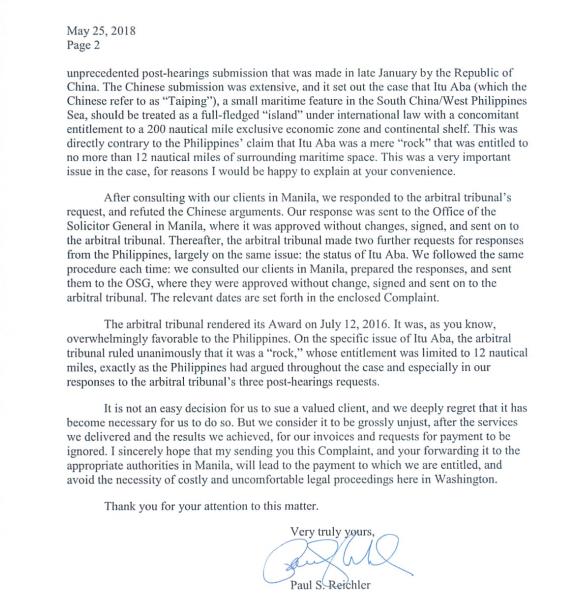 May 25, 2018
Page 2

unprecedented post-hearings submission that was made in late January by the Republic of China. The Chinese submission was extensive, and it set out the case that Itu Aba (which the Chinese refer to as "Taiping"), a small maritime feature in the South China/West Philippines Sea, should be treated as a full-fledged "island" under international law with a concomitant entitlement to a 200 nautical mile exclusive economic zone and continental shelf. This was directly contrary to the Philippines' claim that Itu Aba was a mere "rock" that was entitled to no more than 12 nautical miles of surrounding maritime space. This was a very important issue in the case, for reasons I would be happy to explain at your convenience.

After consulting with our clients in Manila, we responded to the arbitral tribunal's request, and refuted the Chinese arguments. Our response was sent to the Office of the Solicitor General in Manila, where it was approved without changes, signed, and sent on to the arbitral tribunal. Thereafter, the arbitral tribunal made two further requests for responses from the Philippines, largely on the same issue: the status of Itu Aba. We followed the same procedure each time: we consulted our clients in Manila, prepared the responses, and sent them to the OSG, where they were approved without change, signed and sent on to the arbitral tribunal. The relevant dates are set forth in the enclosed Complaint.

The arbitral tribunal rendered its Award on July 12, 2016. It was, as you know, overwhelmingly favorable to the Philippines. On the specific issue of Itu Aba, the arbitral tribunal ruled unanimously that it was a "rock," whose entitlement was limited to 12 nautical miles, exactly as the Philippines had argued throughout the case and especially in our responses to the arbitral tribunal's three post-hearings requests.

It is not an easy decision for us to sue a valued client, and we deeply regret that it has become necessary for us to do so. But we consider it to be grossly unjust, after the services we delivered and the results we achieved, for our invoices and requests for payment to be ignored. I sincerely hope that my sending you this Complaint, and your forwarding it to the appropriate authorities in Manila, will lead to the payment to which we are entitled, and avoid the necessity of costly and uncomfortable legal proceedings here in Washington.

Thank you for your attention to this matter.

Very truly yours,

Paul S. Reichler